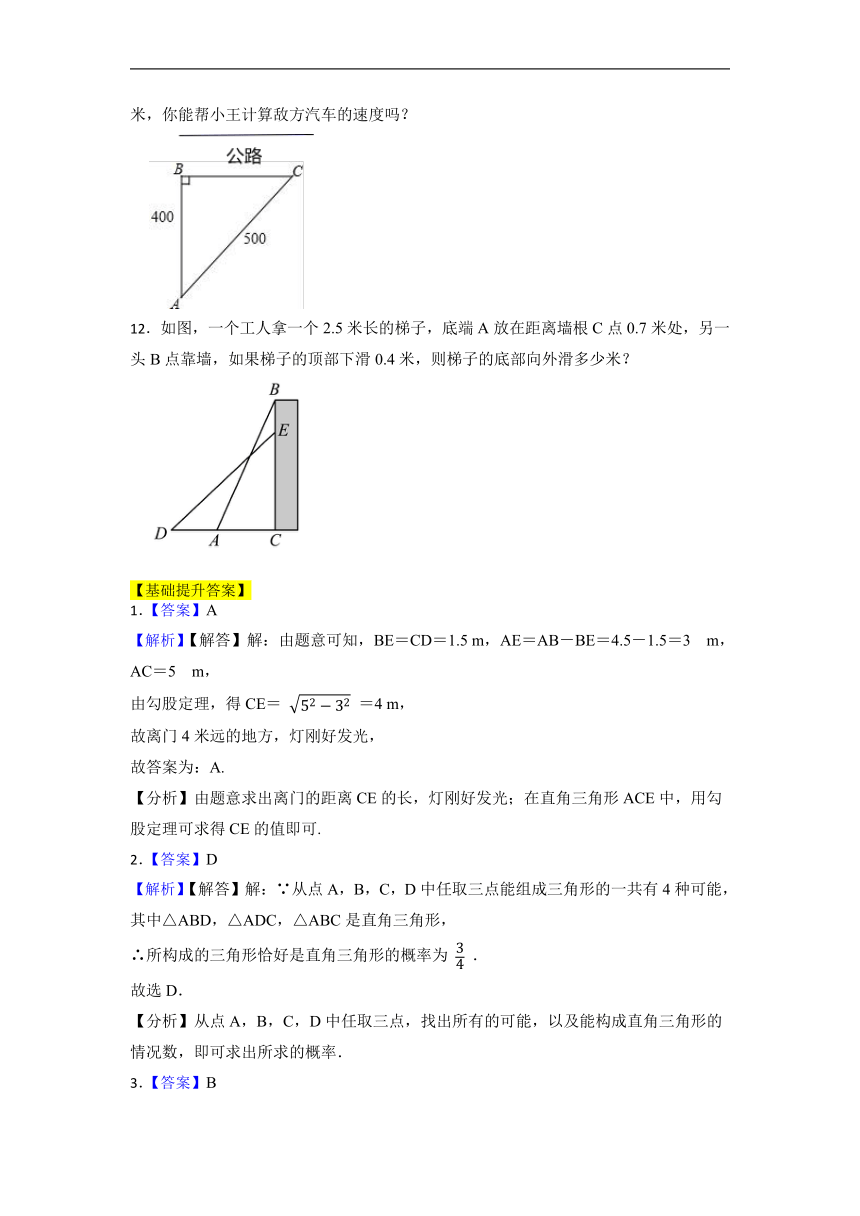 米，你能帮小王计算敌方汽车的速度吗？

公路

B C 400 500 A

12．如图，一个工人拿一个 2.5 米长的梯子，底端 A 放在距离墙根 C 点 0.7 米处，另一头 B 点靠墙，如果梯子的顶部下滑 0.4 米，则梯子的底部向外滑多少米？

B E D A C

【基础提升答案】

1．【答案】A

【解析】【解答】解：由题意可知，BE＝CD＝1.5 m，AE＝AB－BE＝4.5－1.5＝3 m，AC＝5 m，

由勾股定理，得 CE＝ $\sqrt{5^2-3^2}$ ＝4 m，

故离门 4 米远的地方，灯刚好发光，

故答案为：A.

【分析】由题意求出离门的距离 CE 的长，灯刚好发光；在直角三角形 ACE 中，用勾股定理可求得 CE 的值即可.

2．【答案】D

【解析】【解答】解：∵从点 A，B，C，D 中任取三点能组成三角形的一共有 4 种可能，其中△ABD，△ADC，△ABC 是直角三角形，

∴所构成的三角形恰好是直角三角形的概率为 $\frac{3}{4}$ .

故选 D.

【分析】从点 A，B，C，D 中任取三点，找出所有的可能，以及能构成直角三角形的情况数，即可求出所求的概率.

3．【答案】B